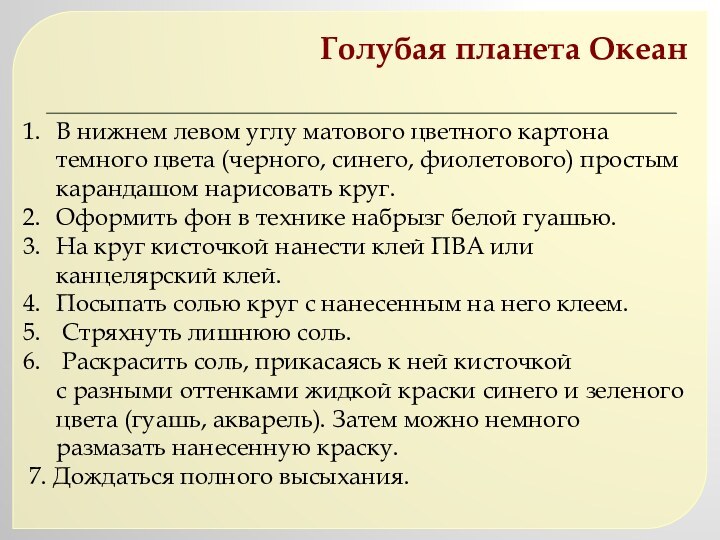 Голубая планета Океан

1. В нижнем левом углу матового цветного картона темного цвета (черного, синего, фиолетового) простым карандашом нарисовать круг.
2. Оформить фон в технике набрызг белой гуашью.
3. На круг кисточкой нанести клей ПВА или канцелярский клей.
4. Посыпать солью круг с нанесенным на него клеем.
5. Стряхнуть лишнюю соль.
6. Раскрасить соль, прикасаясь к ней кисточкой с разными оттенками жидкой краски синего и зеленого цвета (гуашь, акварель). Затем можно немного размазать нанесенную краску.
7. Дождаться полного высыхания.